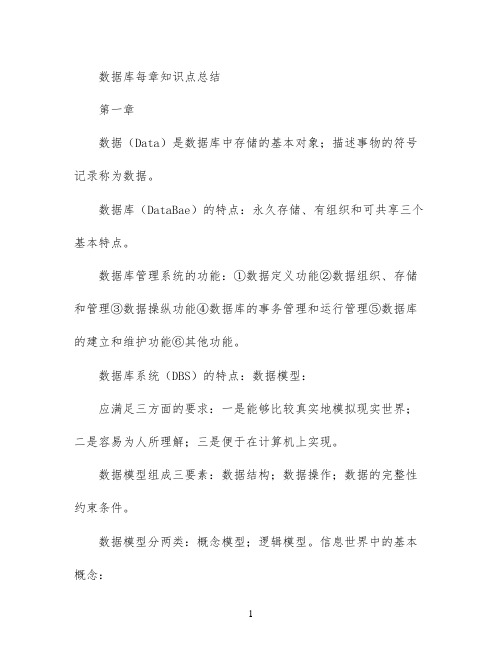 数据库每章知识点总结

第一章

数据（Data）是数据库中存储的基本对象；描述事物的符号记录称为数据。

数据库（DataBae）的特点：永久存储、有组织和可共享三个基本特点。

数据库管理系统的功能：①数据定义功能②数据组织、存储和管理③数据操纵功能④数据库的事务管理和运行管理⑤数据库的建立和维护功能⑥其他功能。

数据库系统（DBS）的特点：数据模型：

应满足三方面的要求：一是能够比较真实地模拟现实世界；二是容易为人所理解；三是便于在计算机上实现。

数据模型组成三要素：数据结构；数据操作；数据的完整性约束条件。

数据模型分两类：概念模型；逻辑模型。信息世界中的基本概念：

1